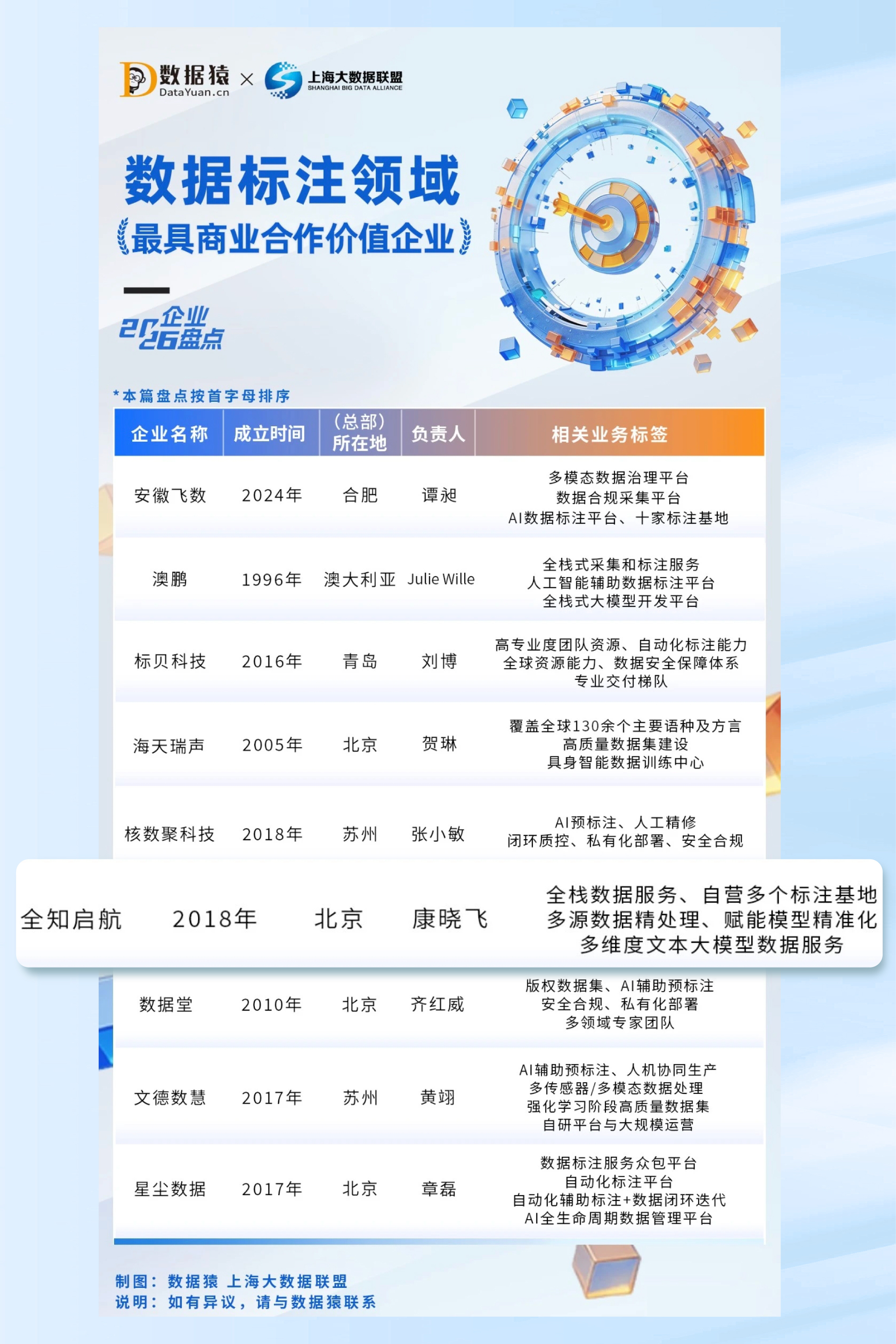 数据猿
DataYuan.cn
×
上海大数据联盟
SHANGHAI BIG DATA ALLIANCE

数据标注领域
最具商业合作价值企业

2026企业盘点

*本篇盘点按首字母排序

| 企业名称 | 成立时间 | (总部)所在地 | 负责人 | 相关业务标签 |
|---|---|---|---|---|
| 安徽飞数 | 2024年 | 合肥 | 谭昶 | 多模态数据治理平台 数据合规采集平台 AI数据标注平台、十家标注基地 |
| 澳鹏 | 1996年 | 澳大利亚 | Julie Wille | 全栈式采集和标注服务 人工智能辅助数据标注平台 全栈式大模型开发平台 |
| 标贝科技 | 2016年 | 青岛 | 刘博 | 高专业度团队资源、自动化标注能力 全球资源能力、数据安全保障体系 专业交付梯队 |
| 海天瑞声 | 2005年 | 北京 | 贺琳 | 覆盖全球130余个主要语种及方言 高质量数据集建设 具身智能数据训练中心 |
| 核数聚科技 | 2018年 | 苏州 | 张小敏 | AI预标注、人工精修 闭环质控、私有化部署、安全合规 |
| 全知启航 | 2018年 | 北京 | 康晓飞 | 全栈数据服务、自营多个标注基地 多源数据精处理、赋能模型精准化 多维度文本大模型数据服务 |
| 数据堂 | 2010年 | 北京 | 齐红威 | 版权数据集、AI辅助预标注 安全合规、私有化部署 多领域专家团队 |
| 文德数慧 | 2017年 | 苏州 | 黄翊 | AI辅助预标注、人机协同生产 多传感器/多模态数据处理 强化学习阶段高质量数据集 自研平台与大规模运营 |
| 星尘数据 | 2017年 | 北京 | 章磊 | 数据标注服务众包平台 自动化标注平台 自动化辅助标注+数据闭环迭代 AI全生命周期数据管理平台 |

制图：数据猿 上海大数据联盟
说明：如有异议，请与数据猿联系